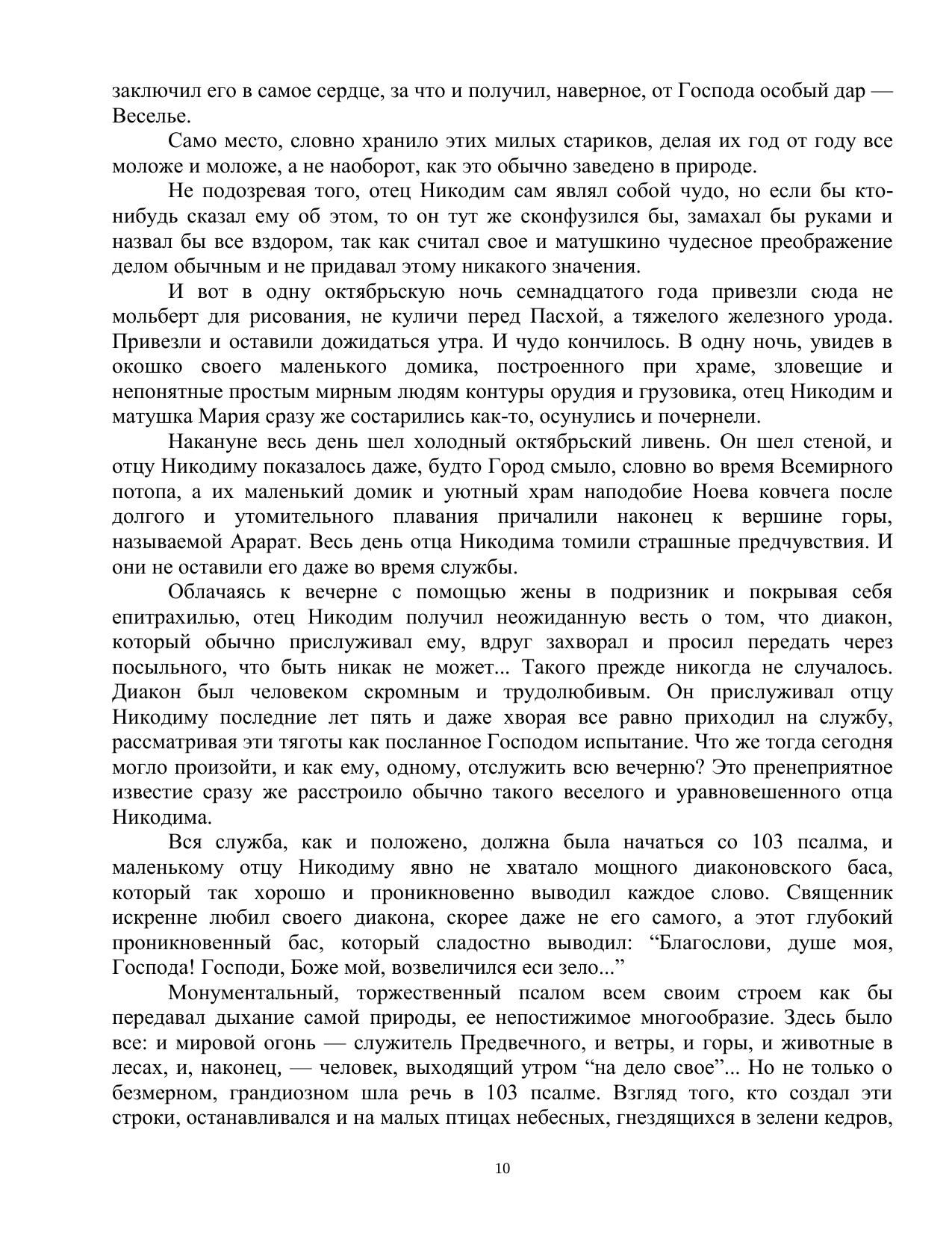 заключил его в самое сердце, за что и получил, наверное, от Господа особый дар — Веселье.

Само место, словно хранило этих милых стариков, делая их год от году все моложе и моложе, а не наоборот, как это обычно заведено в природе.

Не подозревая того, отец Никодим сам являл собой чудо, но если бы кто-нибудь сказал ему об этом, то он тут же сконфузился бы, замахал бы руками и назвал бы все вздором, так как считал свое и матушкино чудесное преображение делом обычным и не придавал этому никакого значения.

И вот в одну октябрьскую ночь семнадцатого года привезли сюда не мольберт для рисования, не куличи перед Пасхой, а тяжелого железного урода. Привезли и оставили дожидаться утра. И чудо кончилось. В одну ночь, увидев в окошко своего маленького домика, построенного при храме, зловещие и непонятные простым мирным людям контуры орудия и грузовика, отец Никодим и матушка Мария сразу же состарились как-то, осунулись и почернели.

Накануне весь день шел холодный октябрьский ливень. Он шел стеной, и отцу Никодиму показалось даже, будто Город смыло, словно во время Всемирного потопа, а их маленький домик и уютный храм наподобие Ноева ковчега после долгого и утомительного плавания причалили наконец к вершине горы, называемой Арарат. Весь день отца Никодима томили страшные предчувствия. И они не оставили его даже во время службы.

Облачаясь к вечерне с помощью жены в подризник и покрывая себя епитрахилью, отец Никодим получил неожиданную весть о том, что диакон, который обычно прислуживал ему, вдруг захворал и просил передать через посыльного, что быть никак не может... Такого прежде никогда не случалось. Диакон был человеком скромным и трудолюбивым. Он прислуживал отцу Никодиму последние лет пять и даже хворая все равно приходил на службу, рассматривая эти тяготы как посланное Господом испытание. Что же тогда сегодня могло произойти, и как ему, одному, отслужить всю вечерню? Это пренеприятное известие сразу же расстроило обычно такого веселого и уравновешенного отца Никодима.

Вся служба, как и положено, должна была начаться со 103 псалма, и маленькому отцу Никодиму явно не хватало мощного диаконовского баса, который так хорошо и проникновенно выводил каждое слово. Священник искренне любил своего диакона, скорее даже не его самого, а этот глубокий проникновенный бас, который сладостно выводил: “Благослови, душе моя, Господа! Господи, Боже мой, возвеличился еси зело...”

Монументальный, торжественный псалом всем своим строем как бы передавал дыхание самой природы, ее непостижимое многообразие. Здесь было все: и мировой огонь — служитель Предвечного, и ветры, и горы, и животные в лесах, и, наконец, — человек, выходящий утром “на дело свое”... Но не только о безмерном, грандиозном шла речь в 103 псалме. Взгляд того, кто создал эти строки, останавливался и на малых птицах небесных, гнездящихся в зелени кедров,

10